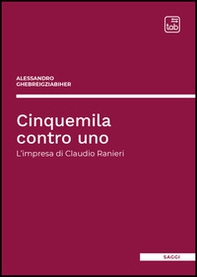 tab

ALESSANDRO GHEBREIGZIABIHER

Cinquemila contro uno

L'impresa di Claudio Ranieri

SAGGI